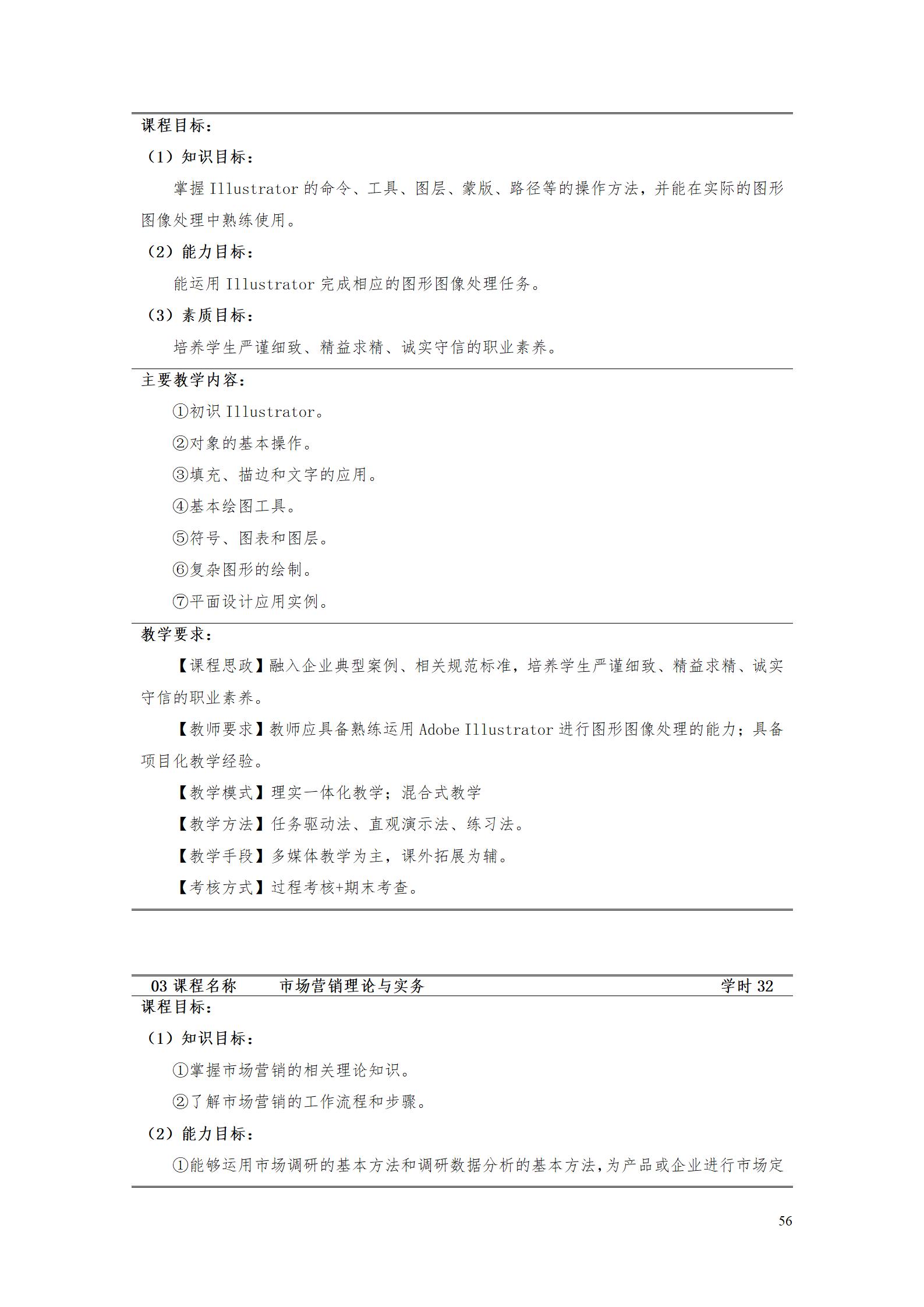 课程目标：

（1）知识目标：

掌握 Illustrator 的命令、工具、图层、蒙版、路径等的操作方法，并能在实际的图形图像处理中熟练使用。

（2）能力目标：

能运用 Illustrator 完成相应的图形图像处理任务。

（3）素质目标：

培养学生严谨细致、精益求精、诚实守信的职业素养。

主要教学内容：

①初识 Illustrator。

②对象的基本操作。

③填充、描边和文字的应用。

④基本绘图工具。

⑤符号、图表和图层。

⑥复杂图形的绘制。

⑦平面设计应用实例。

教学要求：

【课程思政】融入企业典型案例、相关规范标准，培养学生严谨细致、精益求精、诚实守信的职业素养。

【教师要求】教师应具备熟练运用 Adobe Illustrator 进行图形图像处理的能力；具备项目化教学经验。

【教学模式】理实一体化教学；混合式教学

【教学方法】任务驱动法、直观演示法、练习法。

【教学手段】多媒体教学为主，课外拓展为辅。

【考核方式】过程考核+期末考查。

03 课程名称　市场营销理论与实务　学时 32

课程目标：

（1）知识目标：

①掌握市场营销的相关理论知识。

②了解市场营销的工作流程和步骤。

（2）能力目标：

①能够运用市场调研的基本方法和调研数据分析的基本方法，为产品或企业进行市场定

56